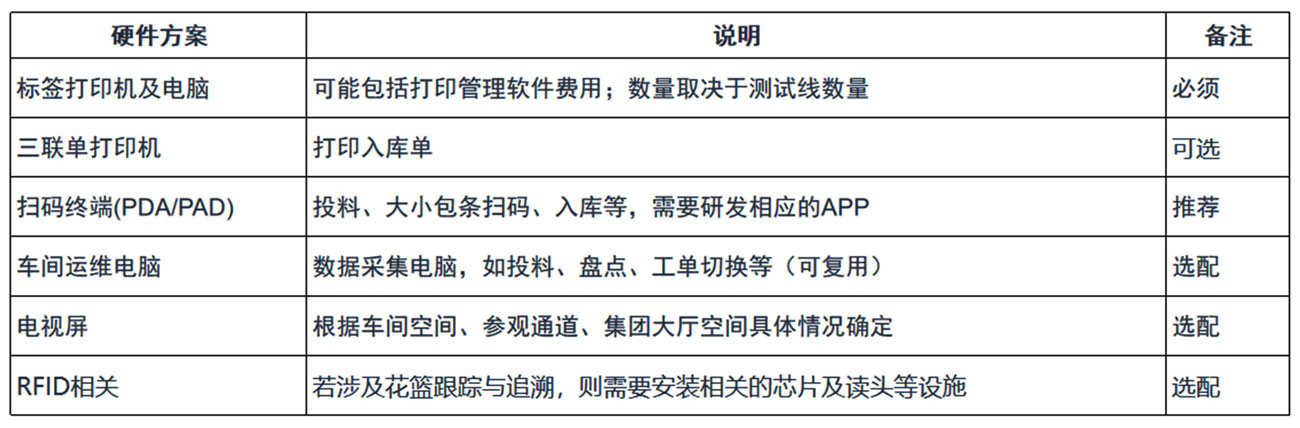 | 硬件方案 | 说明 | 备注 |
|---|---|---|
| 标签打印机及电脑 | 可能包括打印管理软件费用；数量取决于测试线数量 | 必须 |
| 三联单打印机 | 打印入库单 | 可选 |
| 扫码终端(PDA/PAD) | 投料、大小包条扫码、入库等，需要研发相应的APP | 推荐 |
| 车间运维电脑 | 数据采集电脑，如投料、盘点、工单切换等（可复用） | 选配 |
| 电视屏 | 根据车间空间、参观通道、集团大厅空间具体情况确定 | 选配 |
| RFID相关 | 若涉及花篮跟踪与追溯，则需要安装相关的芯片及读头等设施 | 选配 |